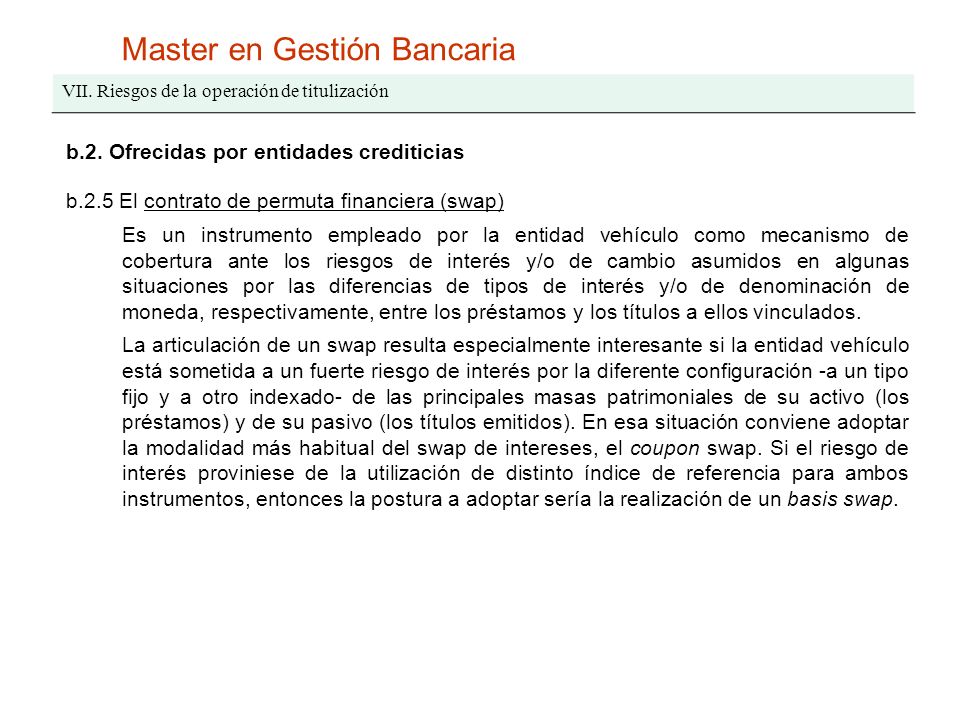 Master en Gestión Bancaria

VII. Riesgos de la operación de titulización

b.2. Ofrecidas por entidades crediticias

b.2.5 El contrato de permuta financiera (swap)

Es un instrumento empleado por la entidad vehículo como mecanismo de cobertura ante los riesgos de interés y/o de cambio asumidos en algunas situaciones por las diferencias de tipos de interés y/o de denominación de moneda, respectivamente, entre los préstamos y los títulos a ellos vinculados.

La articulación de un swap resulta especialmente interesante si la entidad vehículo está sometida a un fuerte riesgo de interés por la diferente configuración -a un tipo fijo y a otro indexado- de las principales masas patrimoniales de su activo (los préstamos) y de su pasivo (los títulos emitidos). En esa situación conviene adoptar la modalidad más habitual del swap de intereses, el coupon swap. Si el riesgo de interés proviniese de la utilización de distinto índice de referencia para ambos instrumentos, entonces la postura a adoptar sería la realización de un basis swap.